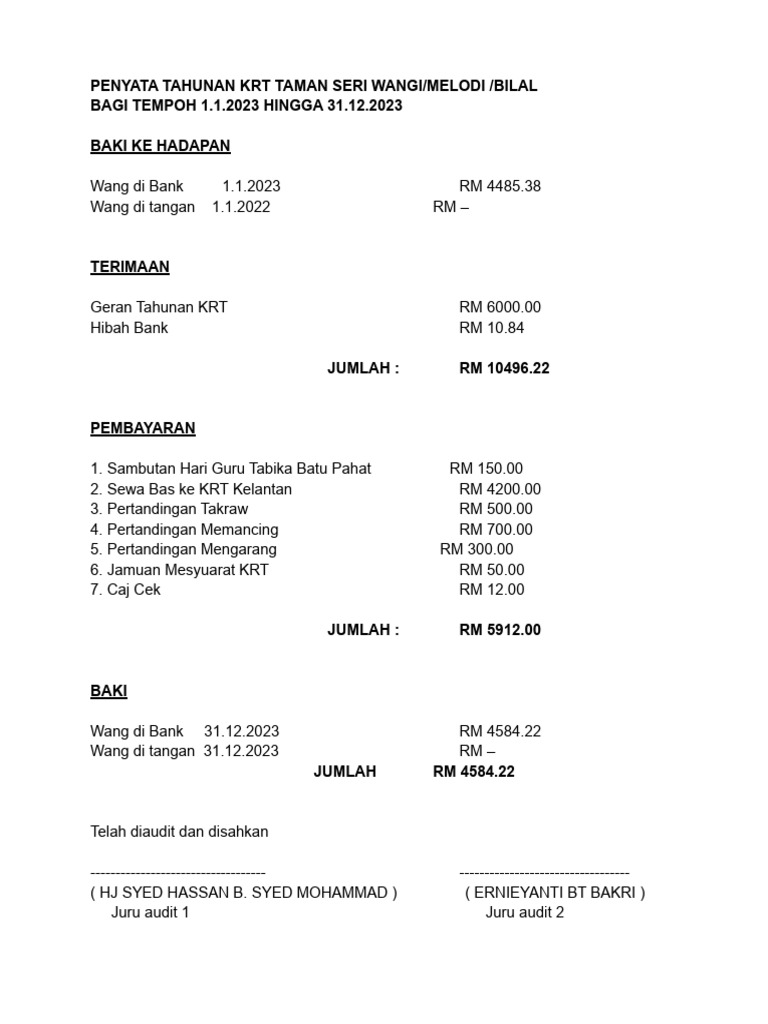 PENYATA TAHUNAN KRT TAMAN SERI WANGI/MELODI /BILAL
BAGI TEMPOH 1.1.2023 HINGGA 31.12.2023

BAKI KE HADAPAN

Wang di Bank 1.1.2023 RM 4485.38
Wang di tangan 1.1.2022 RM –

TERIMAAN

Geran Tahunan KRT RM 6000.00
Hibah Bank RM 10.84

JUMLAH : RM 10496.22

PEMBAYARAN

1. Sambutan Hari Guru Tabika Batu Pahat RM 150.00
2. Sewa Bas ke KRT Kelantan RM 4200.00
3. Pertandingan Takraw RM 500.00
4. Pertandingan Memancing RM 700.00
5. Pertandingan Mengarang RM 300.00
6. Jamuan Mesyuarat KRT RM 50.00
7. Caj Cek RM 12.00

JUMLAH : RM 5912.00

BAKI

Wang di Bank 31.12.2023 RM 4584.22
Wang di tangan 31.12.2023 RM –
JUMLAH RM 4584.22

Telah diaudit dan disahkan

----------------------------------- ----------------------------------
( HJ SYED HASSAN B. SYED MOHAMMAD ) ( ERNIEYANTI BT BAKRI )
Juru audit 1 Juru audit 2